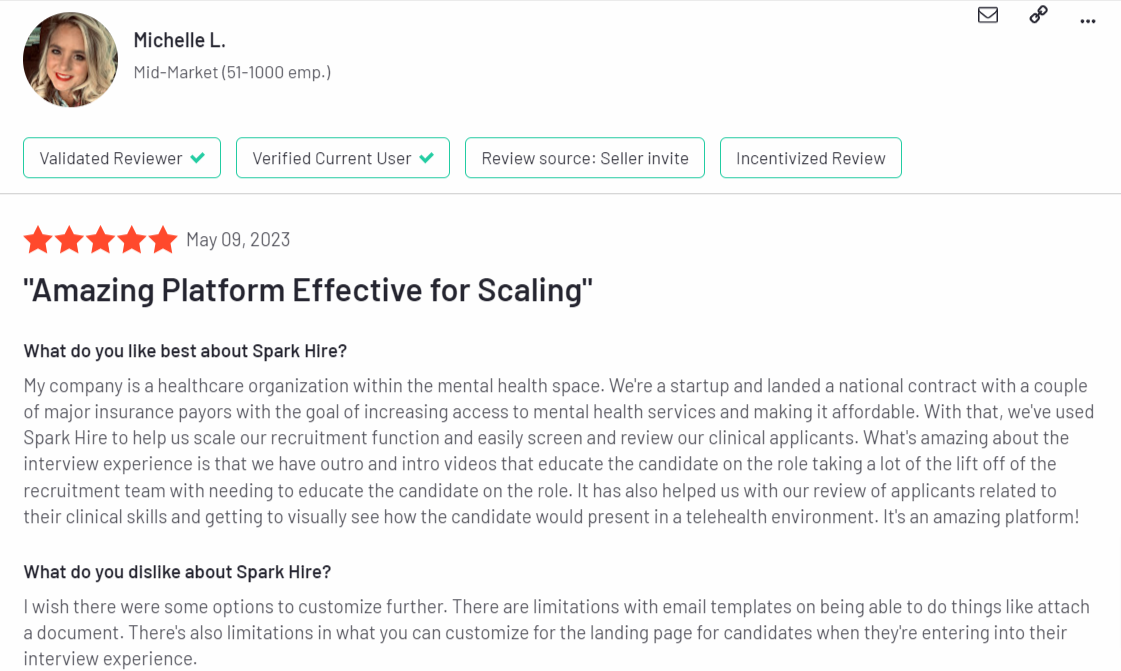 Michelle L.
Mid-Market (51-1000 emp.)

Validated Reviewer

Verified Current User

Review source: Seller invite

Incentivized Review

May 09, 2023

"Amazing Platform Effective for Scaling"

What do you like best about Spark Hire?

My company is a healthcare organization within the mental health space. We're a startup and landed a national contract with a couple of major insurance payors with the goal of increasing access to mental health services and making it affordable. With that, we've used Spark Hire to help us scale our recruitment function and easily screen and review our clinical applicants. What's amazing about the interview experience is that we have outro and intro videos that educate the candidate on the role taking a lot of the lift off of the recruitment team with needing to educate the candidate on the role. It has also helped us with our review of applicants related to their clinical skills and getting to visually see how the candidate would present in a telehealth environment. It's an amazing platform!

What do you dislike about Spark Hire?

I wish there were some options to customize further. There are limitations with email templates on being able to do things like attach a document. There's also limitations in what you can customize for the landing page for candidates when they're entering into their interview experience.